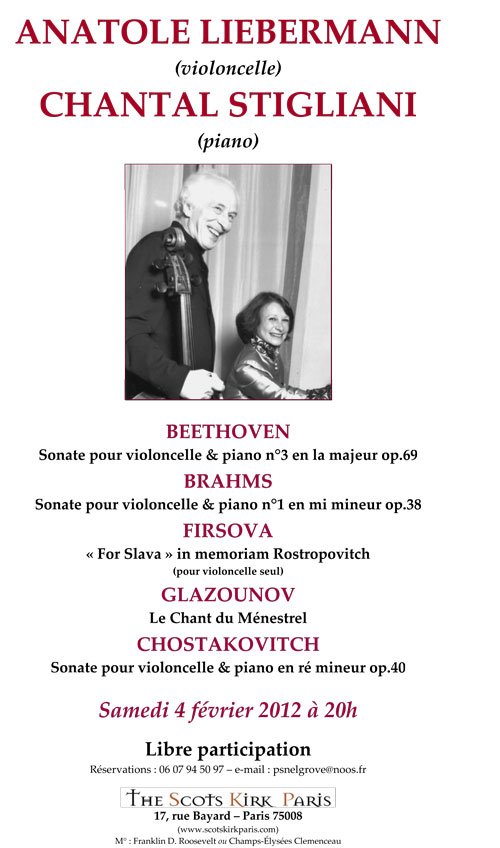 ANATOLE LIEBERMANN
(violoncelle)
CHANTAL STIGLIANI
(piano)

BEETHOVEN
Sonate pour violoncelle & piano n°3 en la majeur op.69

BRAHMS
Sonate pour violoncelle & piano n°1 en mi mineur op.38

FIRSOVA
« For Slava » in memoriam Rostropovitch
(pour violoncelle seul)

GLAZOUNOV
Le Chant du Ménestrel

CHOSTAKOVITCH
Sonate pour violoncelle & piano en ré mineur op.40

Samedi 4 février 2012 à 20h

Libre participation
Réservations : 06 07 94 50 97 – e-mail : psnelgrove@noos.fr

THE SCOTS KIRK PARIS
17, rue Bayard – Paris 75008
(www.scotskirkparis.com)
M° : Franklin D. Roosevelt ou Champs-Élysées Clemenceau